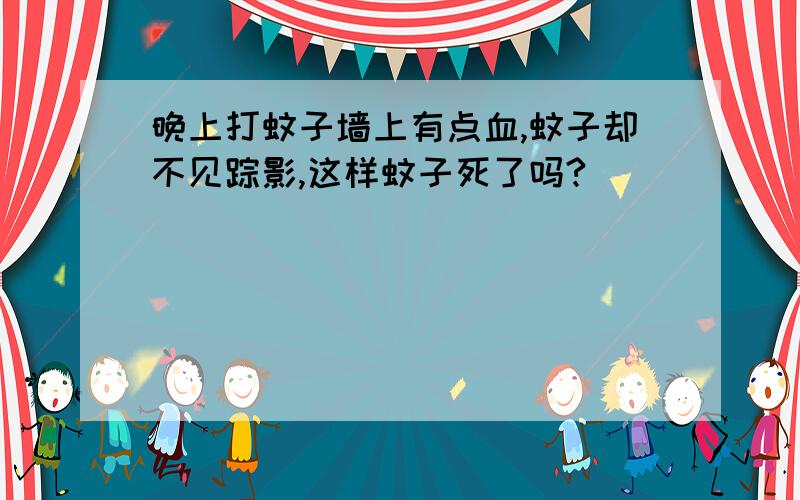 晚上打蚊子墙上有点血,蚊子却不见踪影,这样蚊子死了吗?